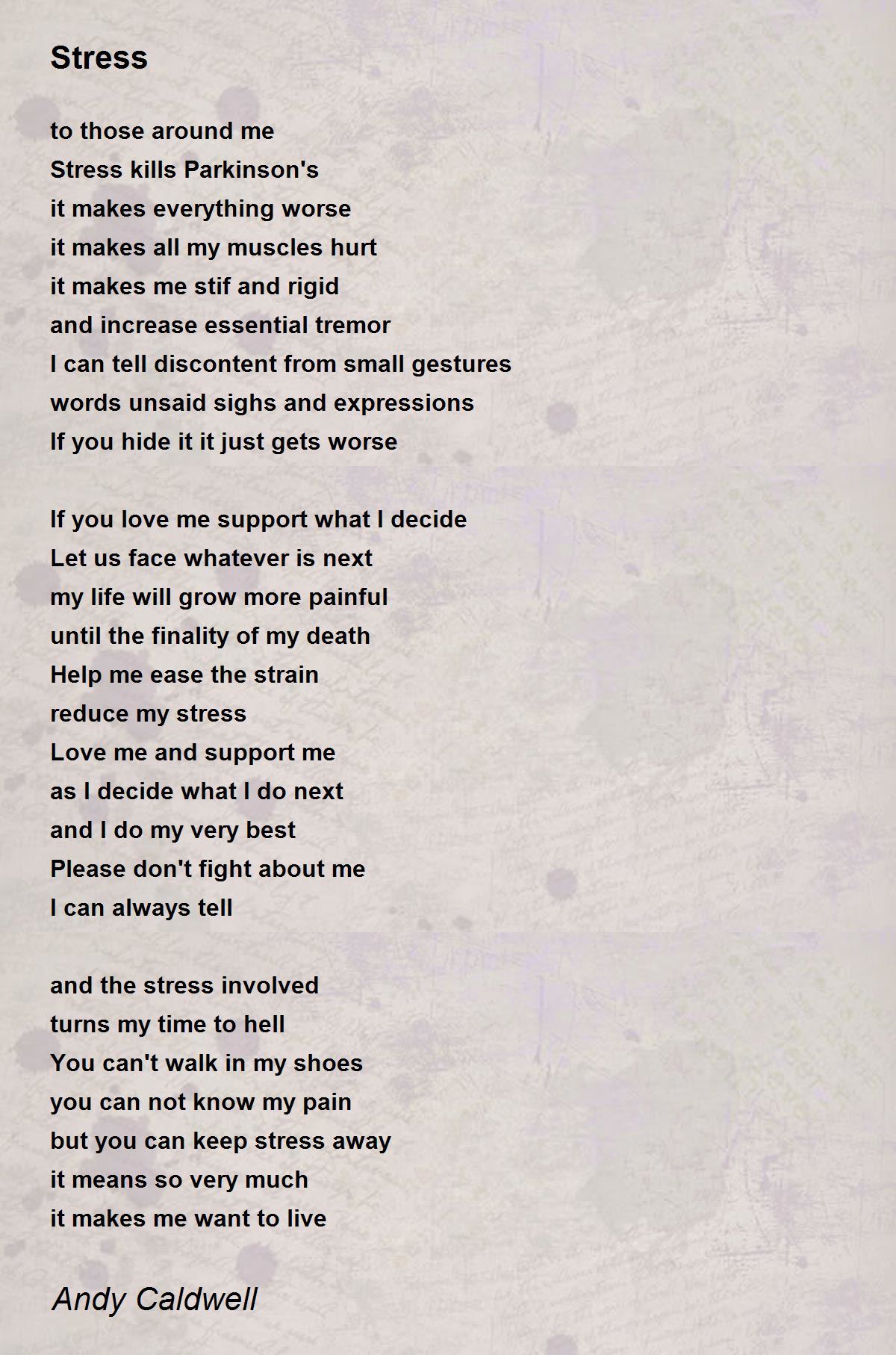 Stress

to those around me
Stress kills Parkinson's
it makes everything worse
it makes all my muscles hurt
it makes me stif and rigid
and increase essential tremor
I can tell discontent from small gestures
words unsaid sighs and expressions
If you hide it it just gets worse

If you love me support what I decide
Let us face whatever is next
my life will grow more painful
until the finality of my death
Help me ease the strain
reduce my stress
Love me and support me
as I decide what I do next
and I do my very best
Please don't fight about me
I can always tell

and the stress involved
turns my time to hell
You can't walk in my shoes
you can not know my pain
but you can keep stress away
it means so very much
it makes me want to live

Andy Caldwell